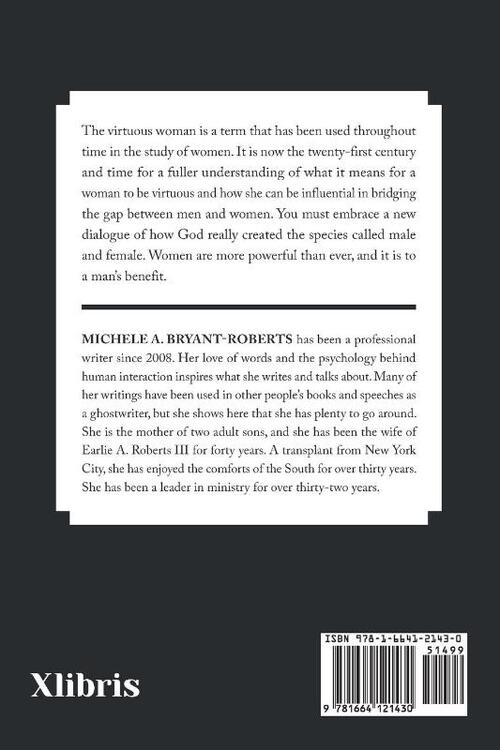 The virtuous woman is a term that has been used throughout time in the study of women. It is now the twenty-first century and time for a fuller understanding of what it means for a woman to be virtuous and how she can be influential in bridging the gap between men and women. You must embrace a new dialogue of how God really created the species called male and female. Women are more powerful than ever, and it is to a man's benefit.

MICHELE A. BRYANT-ROBERTS has been a professional writer since 2008. Her love of words and the psychology behind human interaction inspires what she writes and talks about. Many of her writings have been used in other people's books and speeches as a ghostwriter, but she shows here that she has plenty to go around. She is the mother of two adult sons, and she has been the wife of Earlie A. Roberts III for forty years. A transplant from New York City, she has enjoyed the comforts of the South for over thirty years. She has been a leader in ministry for over thirty-two years.

Xlibris

ISBN 978-1-6641-2143-0

51499

9 781664 121430